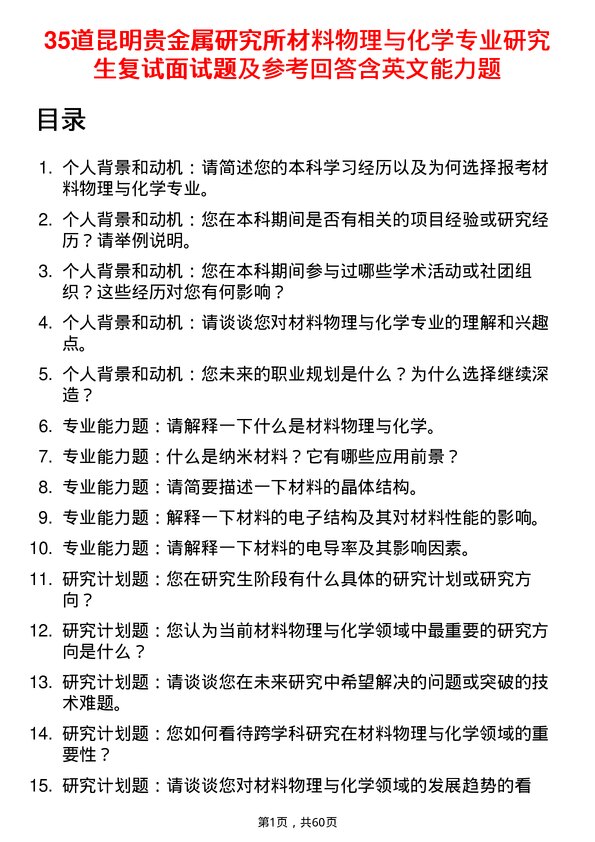 35道昆明贵金属研究所材料物理与化学专业研究生复试面试题及参考回答含英文能力题

目录

1. 个人背景和动机：请简述您的本科学习经历以及为何选择报考材料物理与化学专业。
2. 个人背景和动机：您在本科期间是否有相关的项目经验或研究经历？请举例说明。
3. 个人背景和动机：您在本科期间参与过哪些学术活动或社团组织？这些经历对您有何影响？
4. 个人背景和动机：请谈谈您对材料物理与化学专业的理解和兴趣点。
5. 个人背景和动机：您未来的职业规划是什么？为什么选择继续深造？
6. 专业能力题：请解释一下什么是材料物理与化学。
7. 专业能力题：什么是纳米材料？它有哪些应用前景？
8. 专业能力题：请简要描述一下材料的晶体结构。
9. 专业能力题：解释一下材料的电子结构及其对材料性能的影响。
10. 专业能力题：请解释一下材料的电导率及其影响因素。
11. 研究计划题：您在研究生阶段有什么具体的研究计划或研究方向？
12. 研究计划题：您认为当前材料物理与化学领域中最重要的研究方向是什么？
13. 研究计划题：请谈谈您在未来研究中希望解决的问题或突破的技术难题。
14. 研究计划题：您如何看待跨学科研究在材料物理与化学领域的重要性？
15. 研究计划题：请谈谈您对材料物理与化学领域的发展趋势的看

第1页，共60页